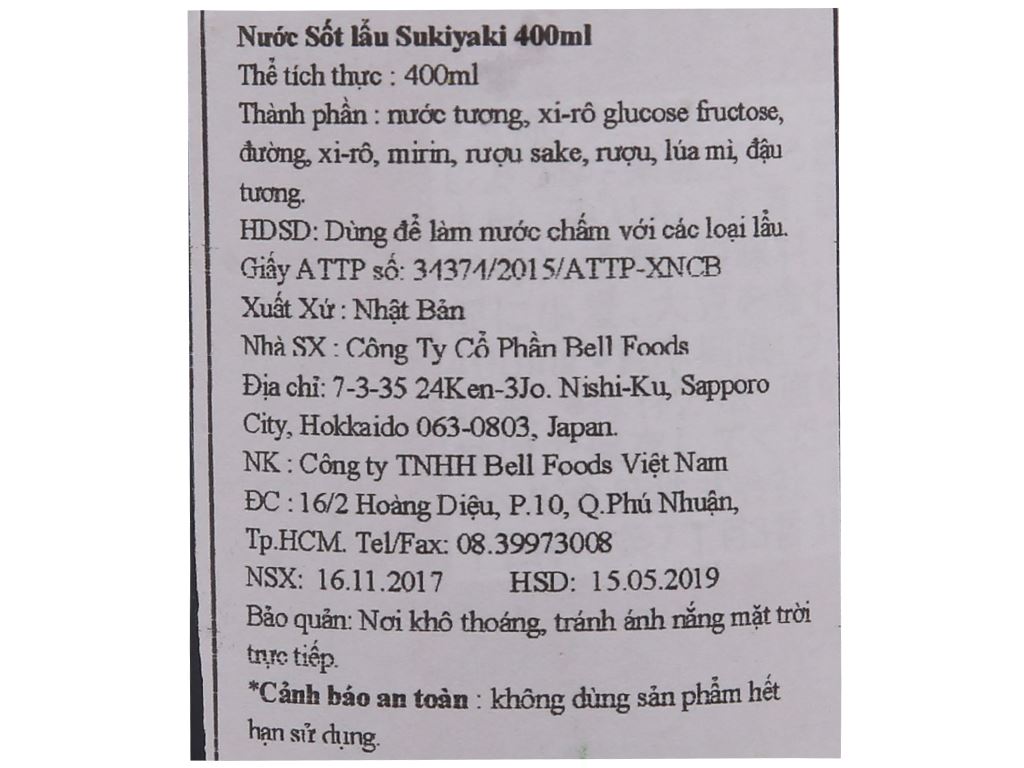 Nước Sốt lẩu Sukiyaki 400ml
Thể tích thực : 400ml
Thành phần : nước tương, xi-rô glucose fructose, đường, xi-rô, mirin, rượu sake, rượu, lúa mì, đậu tương.
HDSD: Dùng để làm nước chấm với các loại lẩu.
Giấy ATTP số: 34374/2015/ATTP-XNCB
Xuất Xứ : Nhật Bản
Nhà SX : Công Ty Cổ Phần Bell Foods
Địa chỉ: 7-3-35 24Ken-3Jo. Nishi-Ku, Sapporo City, Hokkaido 063-0803, Japan.
NK : Công ty TNHH Bell Foods Việt Nam
ĐC : 16/2 Hoàng Diệu, P.10, Q.Phú Nhuận, Tp.HCM. Tel/Fax: 08.39973008
NSX: 16.11.2017 HSD: 15.05.2019
Bảo quản: Nơi khô thoáng, tránh ánh nắng mặt trời trực tiếp.
*Cảnh báo an toàn : không dùng sản phẩm hết hạn sử dụng.